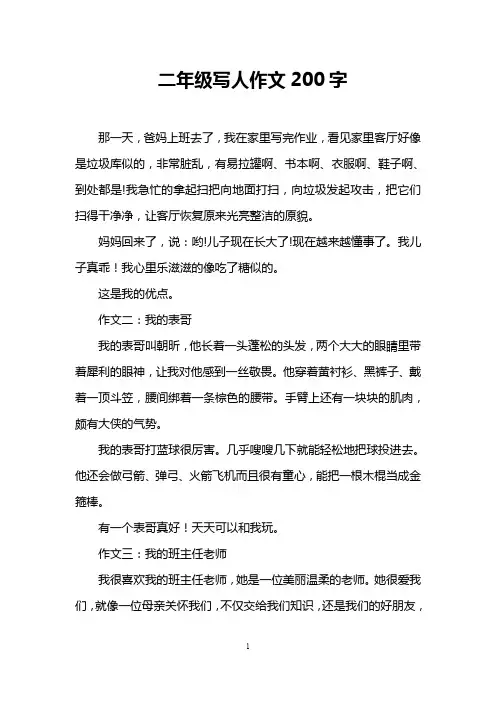 二年级写人作文 200 字

那一天，爸妈上班去了，我在家里写完作业，看见家里客厅好像是垃圾库似的，非常脏乱，有易拉罐啊、书本啊、衣服啊、鞋子啊、到处都是!我急忙的拿起扫把向地面打扫，向垃圾发起攻击，把它们扫得干净净，让客厅恢复原来光亮整洁的原貌。

妈妈回来了，说：哟!儿子现在长大了!现在越来越懂事了。我儿子真乖！我心里乐滋滋的像吃了糖似的。

这是我的优点。

作文二：我的表哥

我的表哥叫朝昕，他长着一头蓬松的头发，两个大大的眼睛里带着犀利的眼神，让我对他感到一丝敬畏。他穿着黄衬衫、黑裤子、戴着一顶斗笠，腰间绑着一条棕色的腰带。手臂上还有一块块的肌肉，颇有大侠的气势。

我的表哥打篮球很厉害。几乎嗖嗖几下就能轻松地把球投进去。他还会做弓箭、弹弓、火箭飞机而且很有童心，能把一根木棍当成金箍棒。

有一个表哥真好！天天可以和我玩。

作文三：我的班主任老师

我很喜欢我的班主任老师，她是一位美丽温柔的老师。她很爱我们，就像一位母亲关怀我们，不仅交给我们知识，还是我们的好朋友，

1